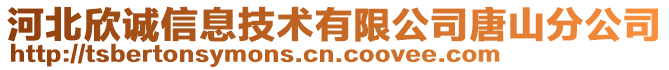 河北欣诚信息技术有限公司唐山分公司
http://tsbertonsymons.cn.coovee.com